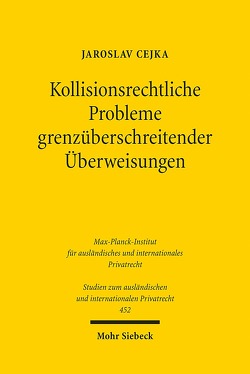 JAROSLAV CEJKA

Kollisionsrechtliche Probleme grenzüberschreitender Überweisungen

Max-Planck-Institut für ausländisches und internationales Privatrecht

Studien zum ausländischen und internationalen Privatrecht
452

Mohr Siebeck